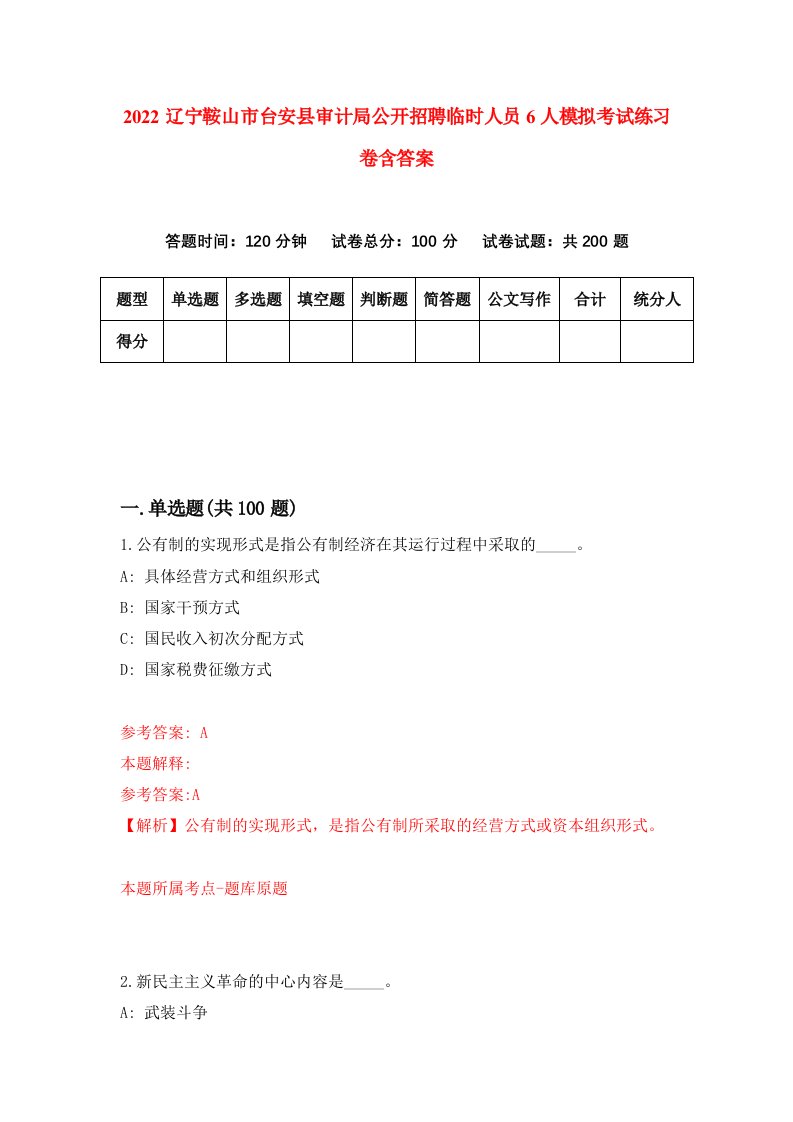 2022 辽宁鞍山市台安县审计局公开招聘临时人员 6 人模拟考试练习卷含答案

答题时间：120 分钟　试卷总分：100 分　试卷试题：共 200 题

| 题型 | 单选题 | 多选题 | 填空题 | 判断题 | 简答题 | 公文写作 | 合计 | 统分人 |
|---|---|---|---|---|---|---|---|---|
| 得分 | | | | | | | | |

一.单选题(共 100 题)

1.公有制的实现形式是指公有制经济在其运行过程中采取的_____。

A: 具体经营方式和组织形式

B: 国家干预方式

C: 国民收入初次分配方式

D: 国家税费征缴方式

参考答案: A

本题解释:

参考答案:A

【解析】公有制的实现形式，是指公有制所采取的经营方式或资本组织形式。

本题所属考点-题库原题

2.新民主主义革命的中心内容是_____。

A: 武装斗争